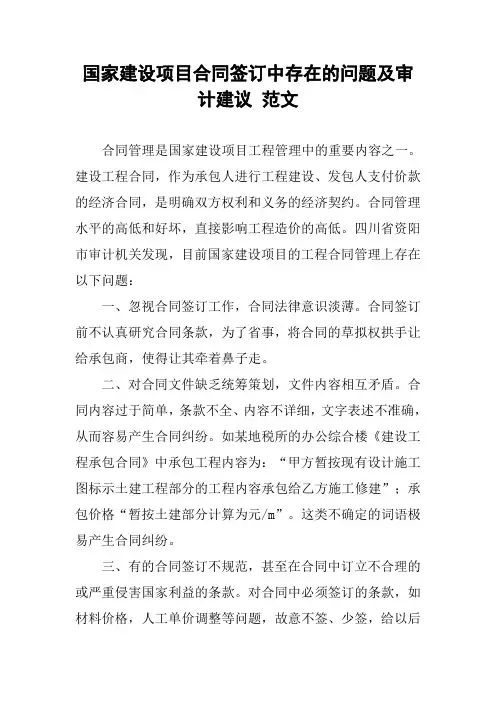 国家建设项目合同签订中存在的问题及审计建议 范文

合同管理是国家建设项目工程管理中的重要内容之一。建设工程合同，作为承包人进行工程建设、发包人支付价款的经济合同，是明确双方权利和义务的经济契约。合同管理水平的高低和好坏，直接影响工程造价的高低。四川省资阳市审计机关发现，目前国家建设项目的工程合同管理上存在以下问题：

一、忽视合同签订工作，合同法律意识淡薄。合同签订前不认真研究合同条款，为了省事，将合同的草拟权拱手让给承包商，使得让其牵着鼻子走。

二、对合同文件缺乏统筹策划，文件内容相互矛盾。合同内容过于简单，条款不全、内容不详细，文字表述不准确，从而容易产生合同纠纷。如某地税所的办公综合楼《建设工程承包合同》中承包工程内容为：“甲方暂按现有设计施工图标示土建工程部分的工程内容承包给乙方施工修建”；承包价格“暂按土建部分计算为元/m”。这类不确定的词语极易产生合同纠纷。

三、有的合同签订不规范，甚至在合同中订立不合理的或严重侵害国家利益的条款。对合同中必须签订的条款，如材料价格，人工单价调整等问题，故意不签、少签，给以后